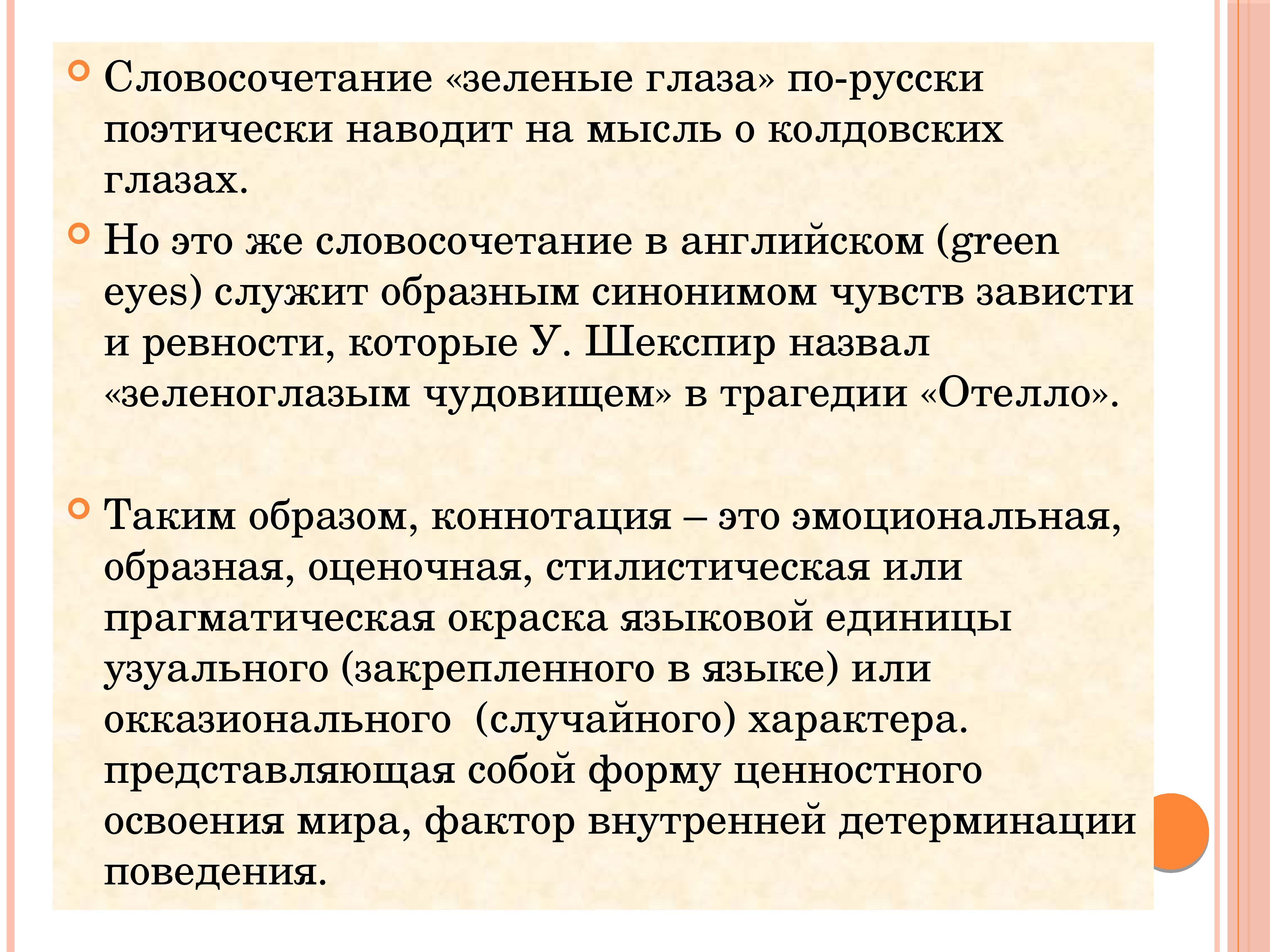 Словосочетание «зеленые глаза» по-русски поэтически наводит на мысль о колдовских глазах.

Но это же словосочетание в английском (green eyes) служит образным синонимом чувств зависти и ревности, которые У. Шекспир назвал «зеленоглазым чудовищем» в трагедии «Отелло».

Таким образом, коннотация – это эмоциональная, образная, оценочная, стилистическая или прагматическая окраска языковой единицы узуального (закрепленного в языке) или окказионального (случайного) характера. представляющая собой форму ценностного освоения мира, фактор внутренней детерминации поведения.